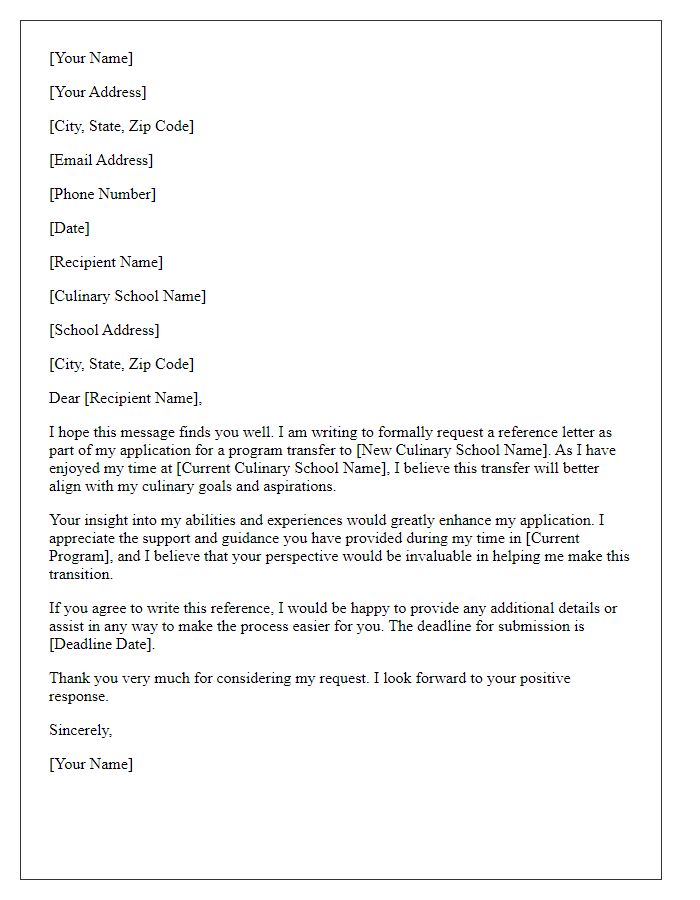 [Your Name]

[Your Address]

[City, State, Zip Code]

[Email Address]

[Phone Number]

[Date]

[Recipient Name]

[Culinary School Name]

[School Address]

[City, State, Zip Code]

Dear [Recipient Name],

I hope this message finds you well. I am writing to formally request a reference letter as part of my application for a program transfer to [New Culinary School Name]. As I have enjoyed my time at [Current Culinary School Name], I believe this transfer will better align with my culinary goals and aspirations.

Your insight into my abilities and experiences would greatly enhance my application. I appreciate the support and guidance you have provided during my time in [Current Program], and I believe that your perspective would be invaluable in helping me make this transition.

If you agree to write this reference, I would be happy to provide any additional details or assist in any way to make the process easier for you. The deadline for submission is [Deadline Date].

Thank you very much for considering my request. I look forward to your positive response.

Sincerely,

[Your Name]